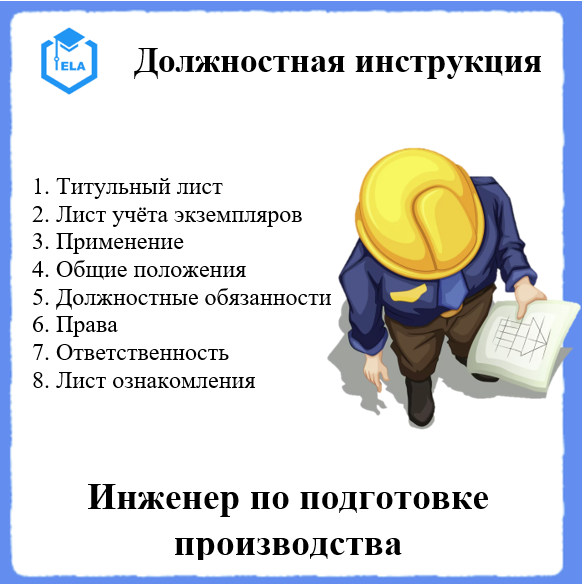 ELA

Должностная инструкция

1. Титульный лист
2. Лист учёта экземпляров
3. Применение
4. Общие положения
5. Должностные обязанности
6. Права
7. Ответственность
8. Лист ознакомления

Инженер по подготовке производства